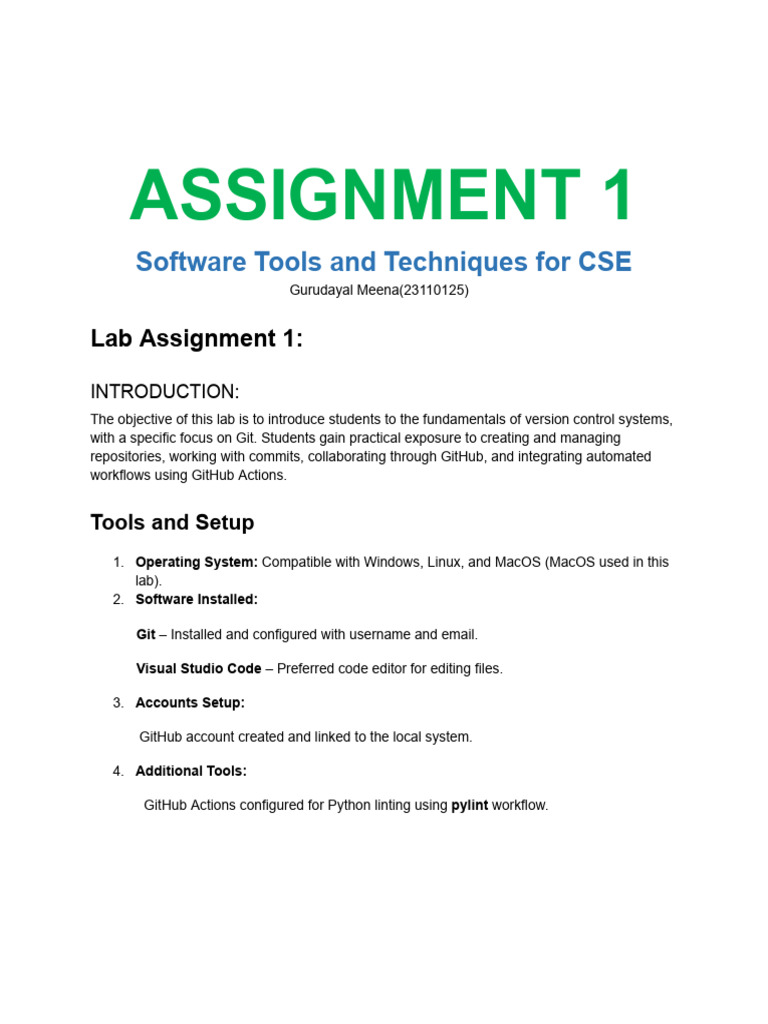 ASSIGNMENT 1

Software Tools and Techniques for CSE

Gurudayal Meena(23110125)

Lab Assignment 1:

INTRODUCTION:

The objective of this lab is to introduce students to the fundamentals of version control systems, with a specific focus on Git. Students gain practical exposure to creating and managing repositories, working with commits, collaborating through GitHub, and integrating automated workflows using GitHub Actions.

Tools and Setup

1. Operating System: Compatible with Windows, Linux, and MacOS (MacOS used in this lab).
2. Software Installed:

Git – Installed and configured with username and email.

Visual Studio Code – Preferred code editor for editing files.

3. Accounts Setup:

GitHub account created and linked to the local system.

4. Additional Tools:

GitHub Actions configured for Python linting using pylint workflow.